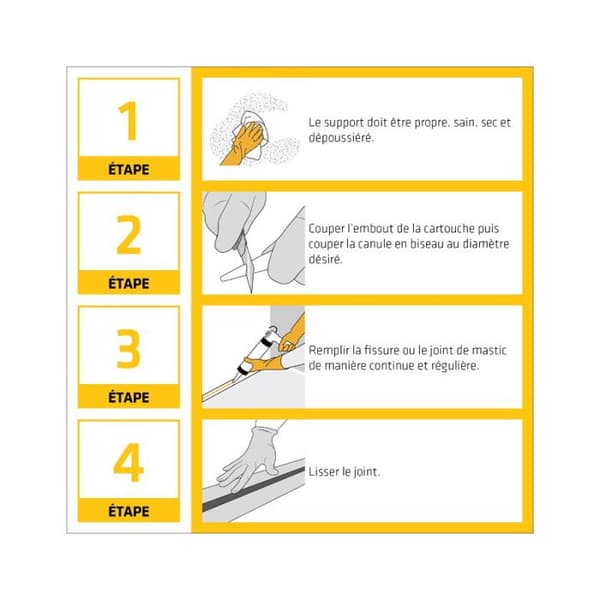 1
ÉTAPE

Le support doit être propre, sain, sec et dépoussiéré.

2
ÉTAPE

Couper l'embout de la cartouche puis couper la canule en biseau au diamètre désiré.

3
ÉTAPE

Remplir la fissure ou le joint de mastic de manière continue et régulière.

4
ÉTAPE

Lisser le joint.